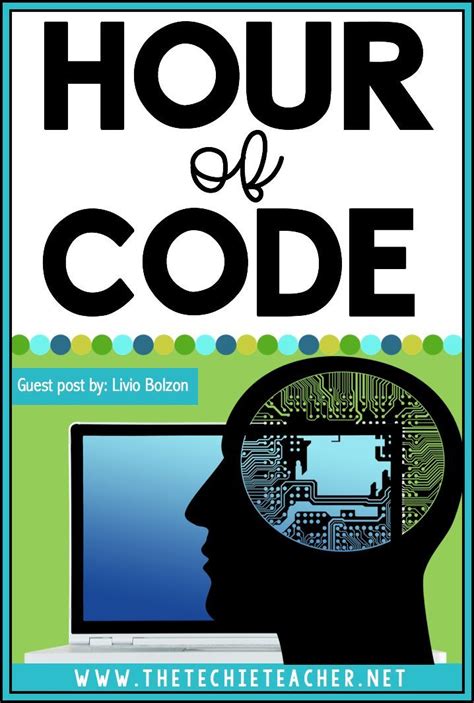 HOUR
of
CODE

Guest post by: Livio Bolzon

WWW.THETECHIETEACHER.NET